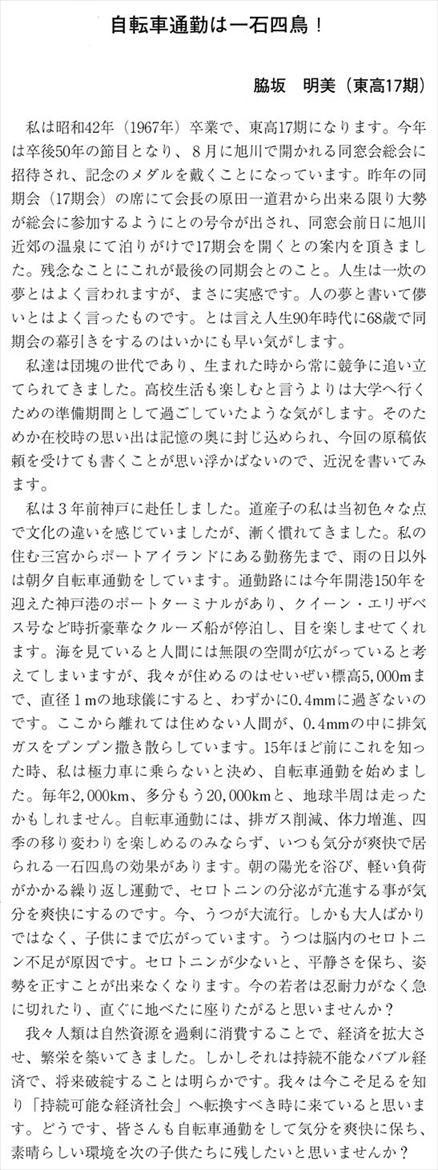 自転車通勤は一石四鳥！

脇坂　明美（東高17期）

私は昭和42年（1967年）卒業で、東高17期になります。今年は卒後50年の節目となり、8月に旭川で開かれる同窓会総会に招待され、記念のメダルを戴くことになっています。昨年の同期会（17期会）の席にて会長の原田一道君から出来る限り大勢が総会に参加するようにとの号令が出され、同窓会前日に旭川近郊の温泉にて泊りがけで17期会を開くとの案内を頂きました。残念なことにこれが最後の同期会とのこと。人生は一炊の夢とはよく言われますが、まさに実感です。人の夢と書いて儚いとはよく言ったものです。とは言え人生90年時代に68歳で同期会の幕引きをするのはいかにも早い気がします。

私達は団塊の世代であり、生まれた時から常に競争に追い立てられてきました。高校生活も楽しむと言うよりは大学へ行くための準備期間として過ごしていたような気がします。そのためか在校時の思い出は記憶の奥に封じ込められ、今回の原稿依頼を受けても書くことが思い浮かばないので、近況を書いてみます。

私は3年前神戸に赴任しました。道産子の私は当初色々な点で文化の違いを感じていましたが、漸く慣れてきました。私の住む三宮からポートアイランドにある勤務先まで、雨の日以外は朝夕自転車通勤をしています。通勤路には今年開港150年を迎えた神戸港のポートターミナルがあり、クイーン・エリザベス号など時折豪華なクルーズ船が停泊し、目を楽しませてくれます。海を見ていると人間には無限の空間が広がっていると考えてしまいますが、我々が住めるのはせいぜい標高5,000mまで、直径1mの地球儀にすると、わずかに0.4mmに過ぎないのです。ここから離れては住めない人間が、0.4mmの中に排気ガスをブンブン撒き散らしています。15年ほど前にこれを知った時、私は極力車に乗らないと決め、自転車通勤を始めました。毎年2,000km、多分もう20,000kmと、地球半周は走ったかもしれません。自転車通勤には、排ガス削減、体力増進、四季の移り変わりを楽しめるのみならず、いつも気分が爽快で居られる一石四鳥の効果があります。朝の陽光を浴び、軽い負荷がかかる繰り返し運動で、セロトニンの分泌が亢進する事が気分を爽快にするのです。今、うつが大流行。しかも大人ばかりではなく、子供にまで広がっています。うつは脳内のセロトニン不足が原因です。セロトニンが少ないと、平静さを保ち、姿勢を正すことが出来なくなります。今の若者は忍耐力がなく急に切れたり、直ぐに地べたに座りたがると思いませんか？

我々人類は自然資源を過剰に消費することで、経済を拡大させ、繁栄を築いてきました。しかしそれは持続不能なバブル経済で、将来破綻することは明らかです。我々は今こそ足るを知り「持続可能な経済社会」へ転換すべき時に来ていると思います。どうです、皆さんも自転車通勤をして気分を爽快に保ち、素晴らしい環境を次の子供たちに残したいと思いませんか？